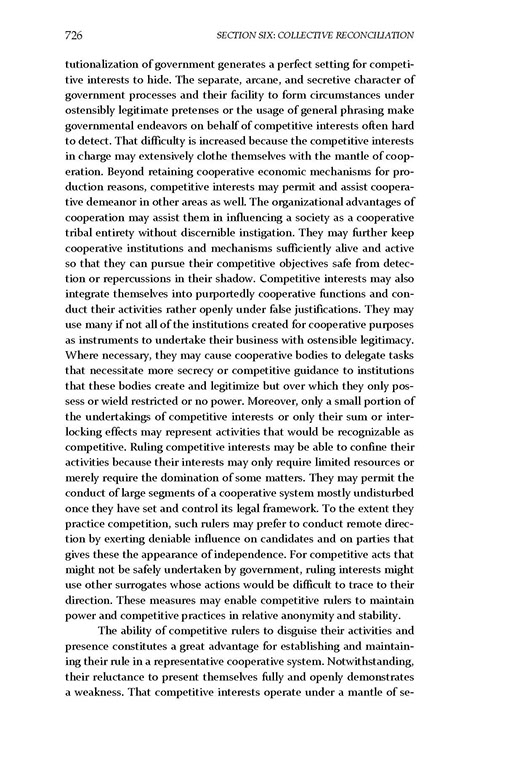 726 SECTION SIX: COLLECTIVE RECONCILIATION

tutionalization of government generates a perfect setting for competitive interests to hide. The separate, arcane, and secretive character of government processes and their facility to form circumstances under ostensibly legitimate pretenses or the usage of general phrasing make governmental endeavors on behalf of competitive interests often hard to detect. That difficulty is increased because the competitive interests in charge may extensively clothe themselves with the mantle of cooperation. Beyond retaining cooperative economic mechanisms for production reasons, competitive interests may permit and assist cooperative demeanor in other areas as well. The organizational advantages of cooperation may assist them in influencing a society as a cooperative tribal entirety without discernible instigation. They may further keep cooperative institutions and mechanisms sufficiently alive and active so that they can pursue their competitive objectives safe from detection or repercussions in their shadow. Competitive interests may also integrate themselves into purportedly cooperative functions and conduct their activities rather openly under false justifications. They may use many if not all of the institutions created for cooperative purposes as instruments to undertake their business with ostensible legitimacy. Where necessary, they may cause cooperative bodies to delegate tasks that necessitate more secrecy or competitive guidance to institutions that these bodies create and legitimize but over which they only possess or wield restricted or no power. Moreover, only a small portion of the undertakings of competitive interests or only their sum or interlocking effects may represent activities that would be recognizable as competitive. Ruling competitive interests may be able to confine their activities because their interests may only require limited resources or merely require the domination of some matters. They may permit the conduct of large segments of a cooperative system mostly undisturbed once they have set and control its legal framework. To the extent they practice competition, such rulers may prefer to conduct remote direction by exerting deniable influence on candidates and on parties that gives these the appearance of independence. For competitive acts that might not be safely undertaken by government, ruling interests might use other surrogates whose actions would be difficult to trace to their direction. These measures may enable competitive rulers to maintain power and competitive practices in relative anonymity and stability.

The ability of competitive rulers to disguise their activities and presence constitutes a great advantage for establishing and maintaining their rule in a representative cooperative system. Notwithstanding, their reluctance to present themselves fully and openly demonstrates a weakness. That competitive interests operate under a mantle of se-